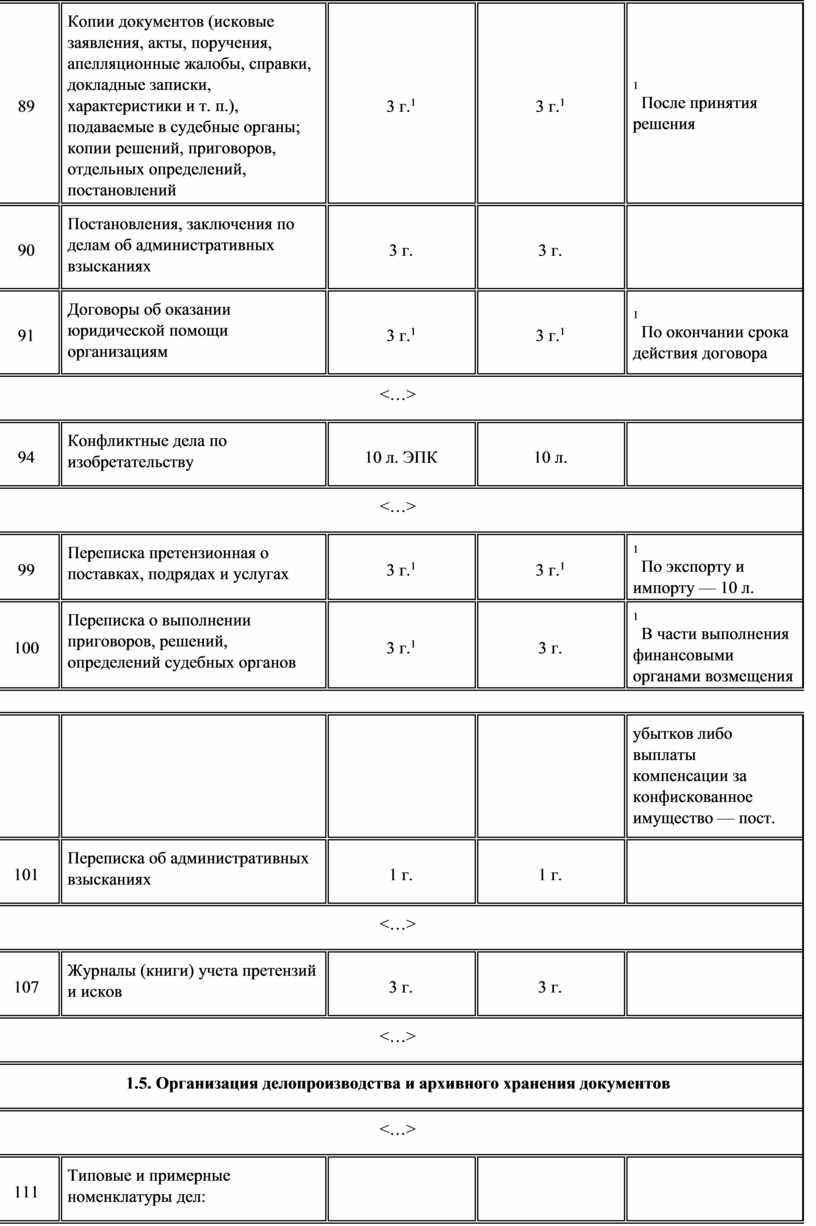 | | | | | |
|---|---|---|---|---|
| 89 | Копии документов (исковые заявления, акты, поручения, апелляционные жалобы, справки, докладные записки, характеристики и т. п.), подаваемые в судебные органы; копии решений, приговоров, отдельных определений, постановлений | 3 г.$^1$ | 3 г.$^1$ | $^1$ После принятия решения |
| 90 | Постановления, заключения по делам об административных взысканиях | 3 г. | 3 г. | |
| 91 | Договоры об оказании юридической помощи организациям | 3 г.$^1$ | 3 г.$^1$ | $^1$ По окончании срока действия договора |
| <…> | | | | |
| 94 | Конфликтные дела по изобретательству | 10 л. ЭПК | 10 л. | |
| <…> | | | | |
| 99 | Переписка претензионная о поставках, подрядах и услугах | 3 г.$^1$ | 3 г.$^1$ | $^1$ По экспорту и импорту — 10 л. |
| 100 | Переписка о выполнении приговоров, решений, определений судебных органов | 3 г.$^1$ | 3 г. | $^1$ В части выполнения финансовыми органами возмещения |

| | | | | |
|---|---|---|---|---|
| | | | | убытков либо выплаты компенсации за конфискованное имущество — пост. |
| 101 | Переписка об административных взысканиях | 1 г. | 1 г. | |
| <…> | | | | |
| 107 | Журналы (книги) учета претензий и исков | 3 г. | 3 г. | |
| <…> | | | | |
| **1.5. Организация делопроизводства и архивного хранения документов** | | | | |
| <…> | | | | |
| 111 | Типовые и примерные номенклатуры дел: | | | |